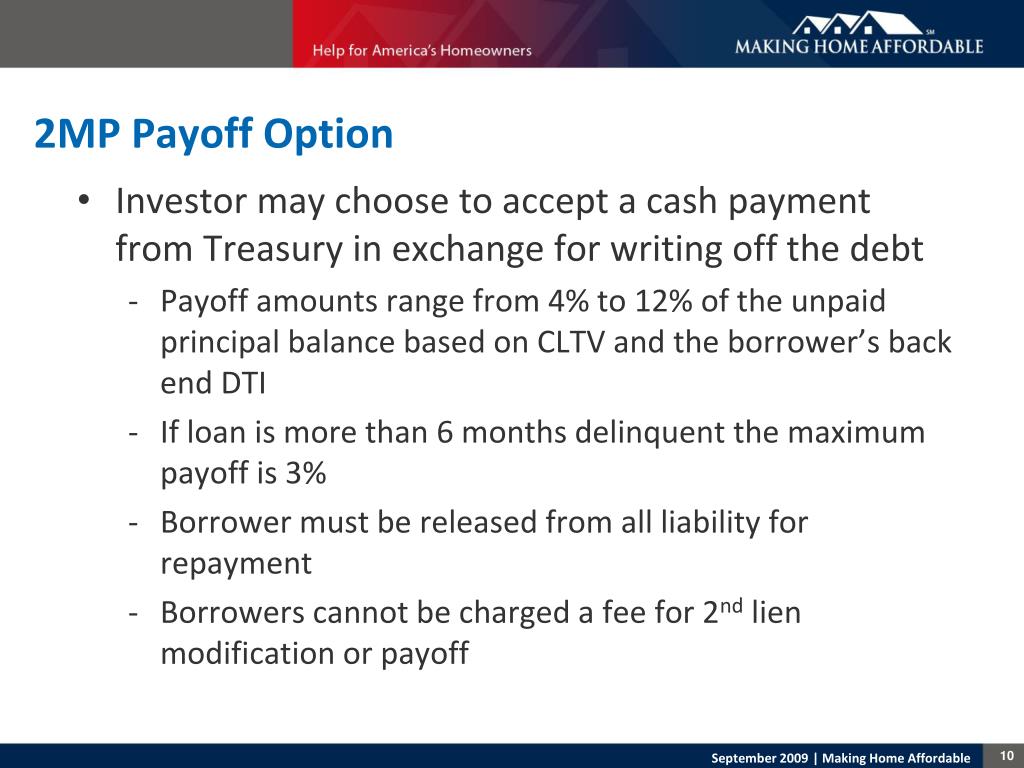 Help for America's Homeowners

SM
MAKING HOME AFFORDABLE

2MP Payoff Option

• Investor may choose to accept a cash payment from Treasury in exchange for writing off the debt

- Payoff amounts range from 4% to 12% of the unpaid principal balance based on CLTV and the borrower's back end DTI
- If loan is more than 6 months delinquent the maximum payoff is 3%
- Borrower must be released from all liability for repayment
- Borrowers cannot be charged a fee for 2$^{nd}$ lien modification or payoff

September 2009 | Making Home Affordable

10